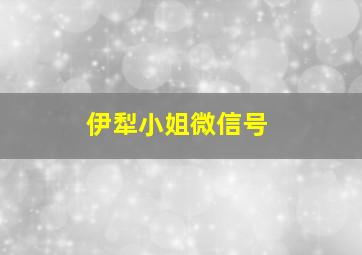 伊犁小姐微信号